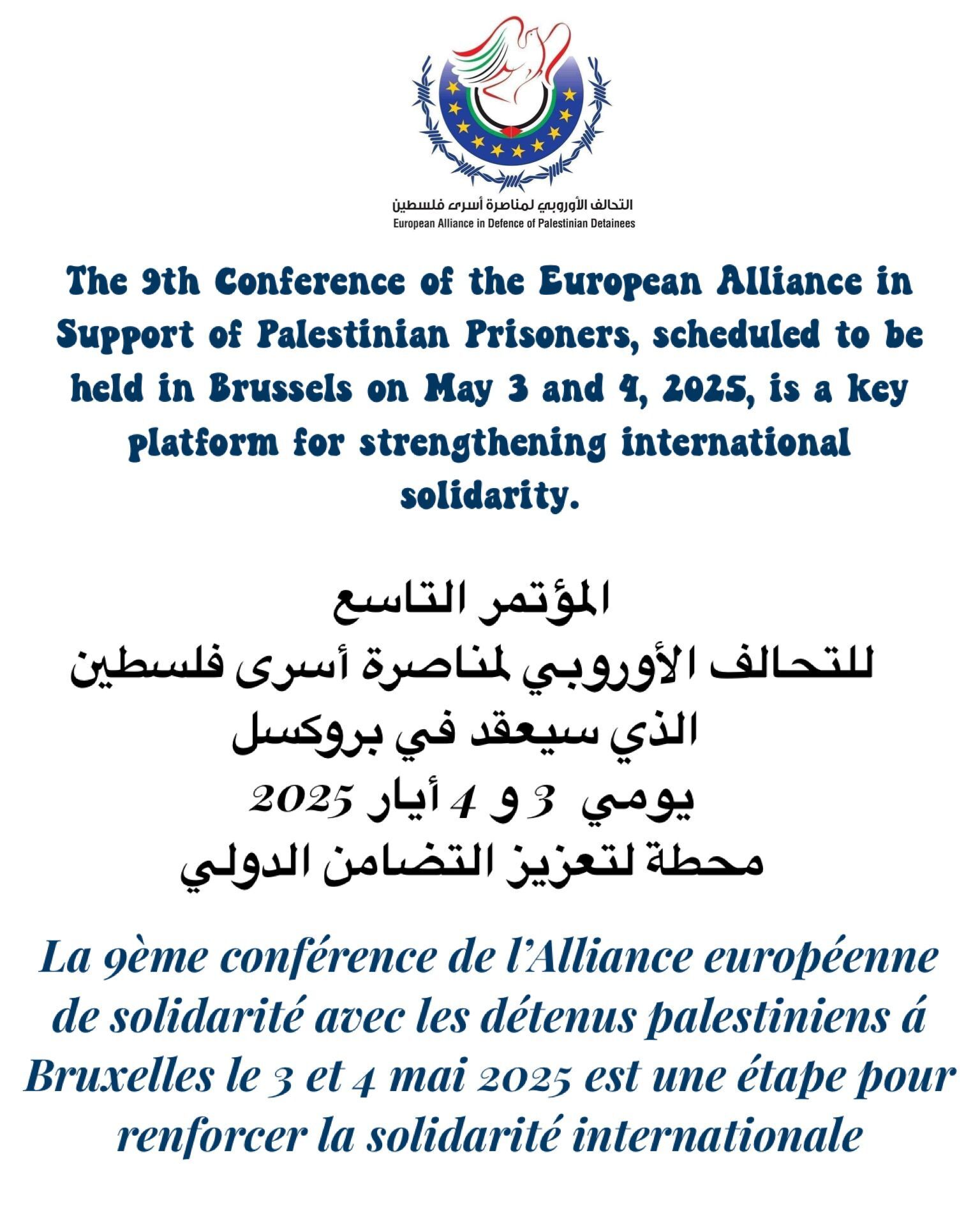 التحالف الأوروبي لمناصرة أسرى فلسطين
European Alliance in Defence of Palestinian Detainees

The 9th Conference of the European Alliance in Support of Palestinian Prisoners, scheduled to be held in Brussels on May 3 and 4, 2025, is a key platform for strengthening international solidarity.

المؤتمر التاسع
للتحالف الأوروبي لمناصرة أسرى فلسطين
الذي سيعقد في بروكسل
يومي 3 و 4 أيار 2025
محطة لتعزيز التضامن الدولي

La 9ème conférence de l'Alliance européenne de solidarité avec les détenus palestiniens á Bruxelles le 3 et 4 mai 2025 est une étape pour renforcer la solidarité internationale